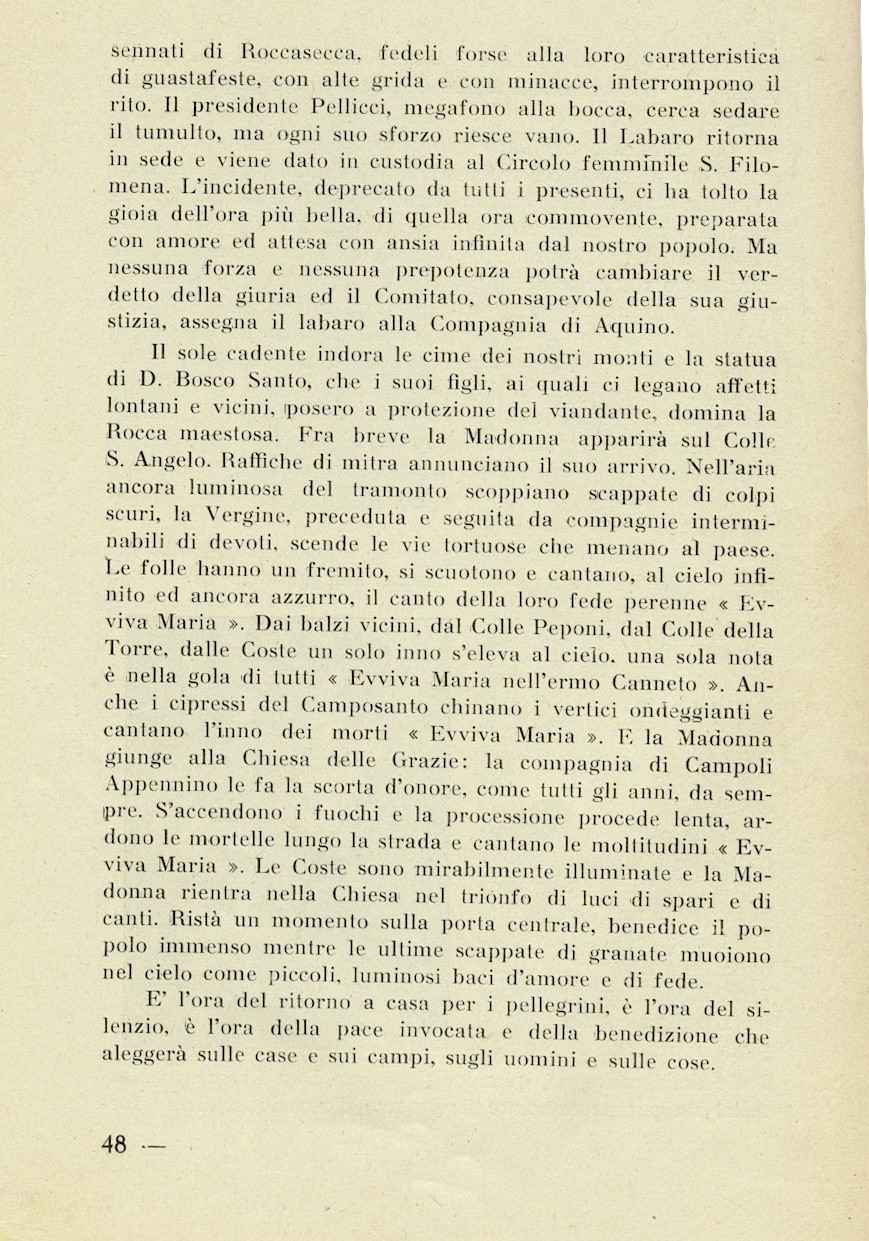 sennati di Roccasecca, fedeli forse alla loro caratteristica di guastafeste, con alte grida e con minacce, interrompono il rito. Il presidente Pellicci, megafono alla bocca, cerca sedare il tumulto, ma ogni suo sforzo riesce vano. Il Labaro ritorna in sede e viene dato in custodia al Circolo femminile S. Filomena. L'incidente, deprecato da tutti i presenti, ci ha tolto la gioia dell'ora più bella, di quella ora commovente, preparata con amore ed attesa con ansia infinita dal nostro popolo. Ma nessuna forza e nessuna prepotenza potrà cambiare il verdetto della giuria ed il Comitato, consapevole della sua giustizia, assegna il labaro alla Compagnia di Aquino.

Il sole cadente indora le cime dei nostri monti e la statua di D. Bosco Santo, che i suoi figli, ai quali ci legano affetti lontani e vicini, posero a protezione del viandante, domina la Rocca maestosa. Fra breve la Madonna apparirà sul Colle S. Angelo. Raffiche di mitra annunciano il suo arrivo. Nell'aria ancora luminosa del tramonto scoppiano scappate di colpi scuri, la Vergine, preceduta e seguita da compagnie interminabili di devoti, scende le vie tortuose che menano al paese. Le folle hanno un fremito, si scuotono e cantano, al cielo infinito ed ancora azzurro, il canto della loro fede perenne « Evviva Maria ». Dai balzi vicini, dal Colle Peponi, dal Colle della Torre, dalle Coste un solo inno s'eleva al cielo, una sola nota è nella gola di tutti « Evviva Maria nell'ermo Canneto ». Anche i cipressi del Camposanto chinano i vertici ondeggianti e cantano l'inno dei morti « Evviva Maria ». E la Madonna giunge alla Chiesa delle Grazie: la compagnia di Campoli Appennino le fa la scorta d'onore, come tutti gli anni, da sempre. S'accendono i fuochi e la processione procede lenta, ardono le mortelle lungo la strada e cantano le moltitudini « Evviva Maria ». Le Coste sono mirabilmente illuminate e la Madonna rientra nella Chiesa nel trionfo di luci di spari e di canti. Ristà un momento sulla porta centrale, benedice il popolo immenso mentre le ultime scappate di granate muoiono nel cielo come piccoli, luminosi baci d'amore e di fede.

E' l'ora del ritorno a casa per i pellegrini, è l'ora del silenzio, è l'ora della pace invocata e della benedizione che aleggerà sulle case e sui campi, sugli uomini e sulle cose.

48 —